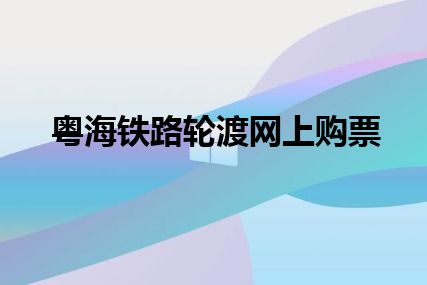 粤海铁路轮渡网上购票